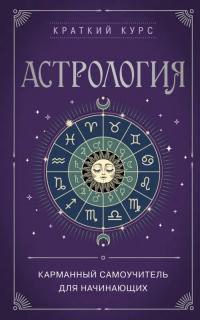 КРАТКИЙ КУРС

АСТРОЛОГИЯ

КАРМАННЫЙ САМОУЧИТЕЛЬ ДЛЯ НАЧИНАЮЩИХ